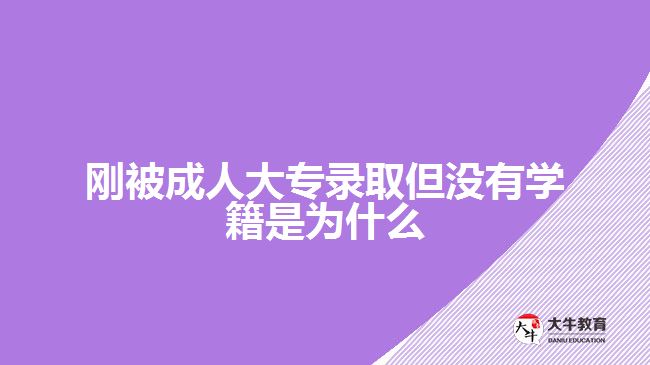 刚被成人大专录取但没有学籍是为什么

大牛

大牛教育
DANIU EDUCATION